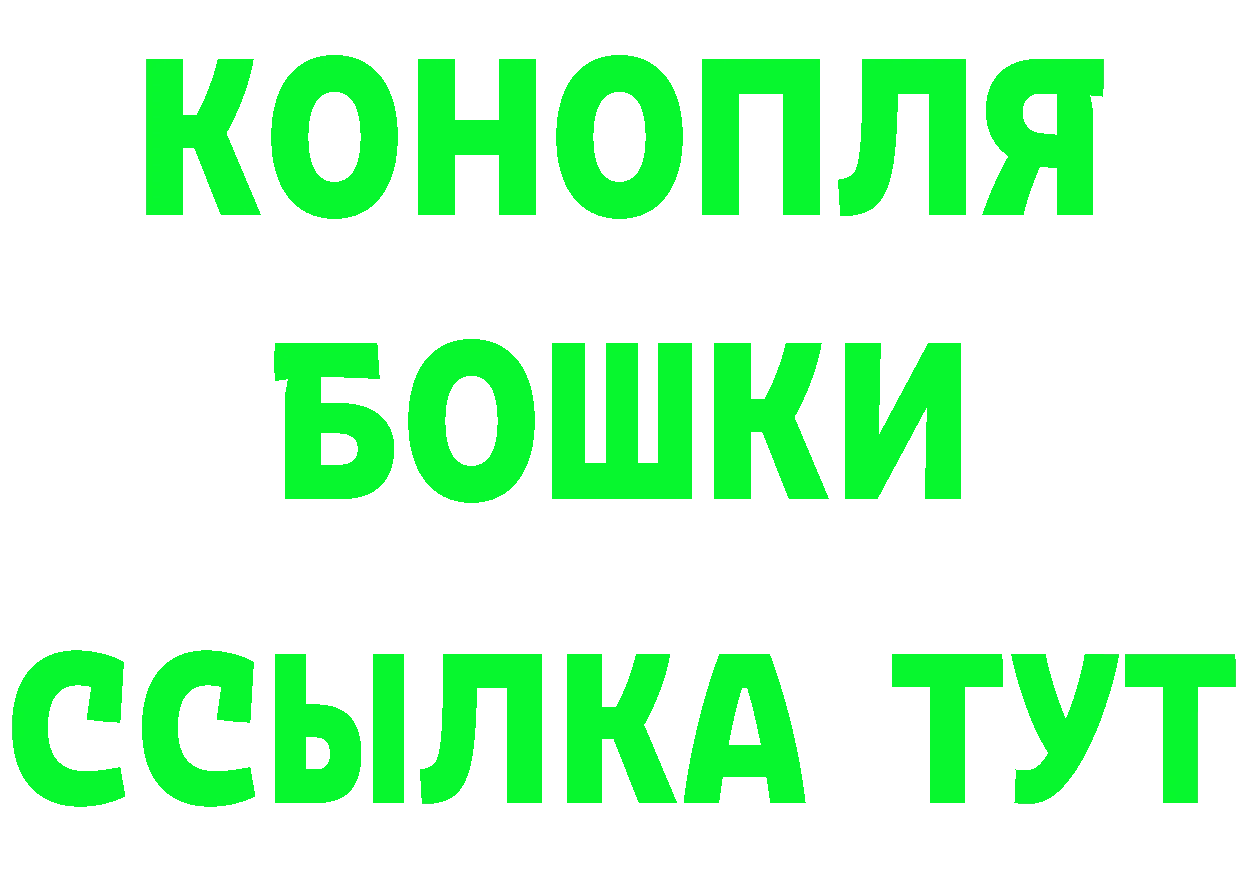 КОНОПЛЯ
БОШКИ
ССЫЛКА ТУТ